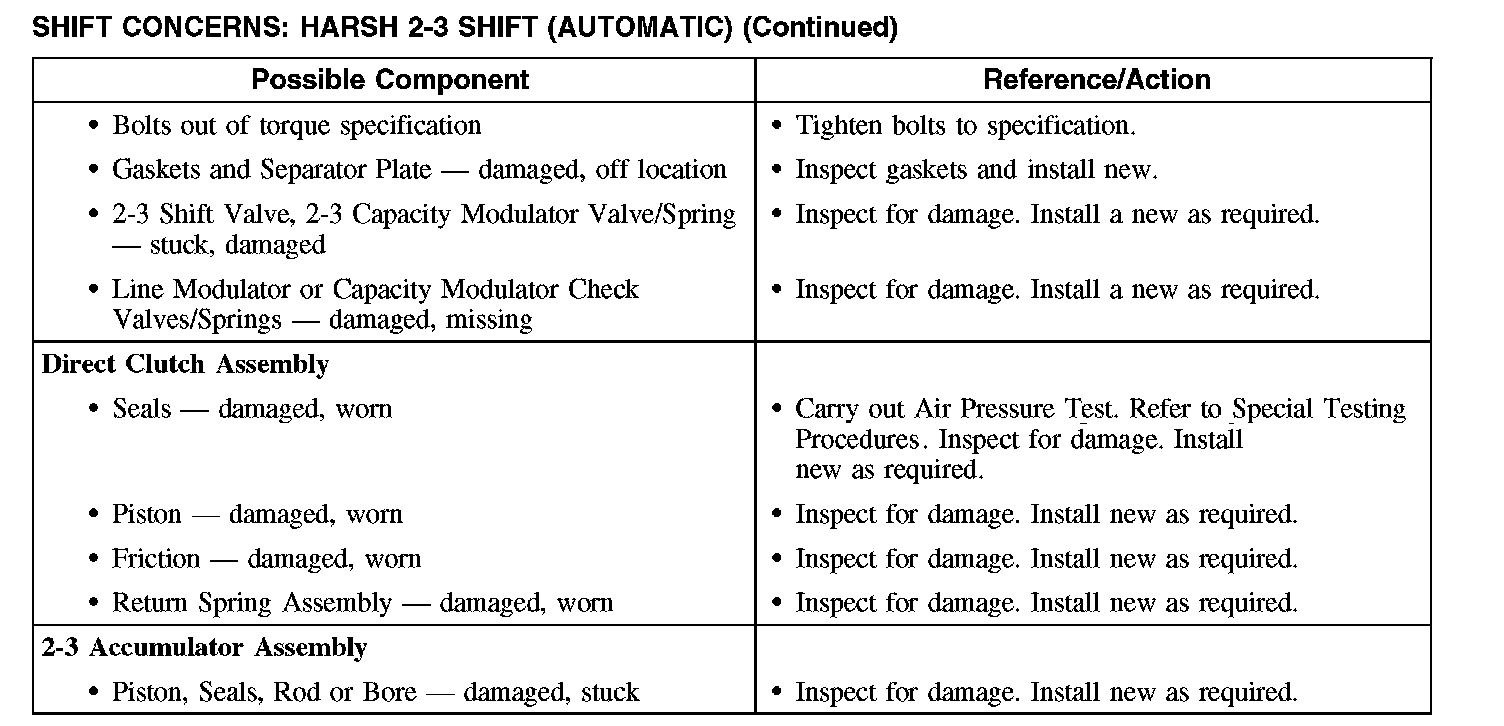 SHIFT CONCERNS: HARSH 2-3 SHIFT (AUTOMATIC) (Continued)

| Possible Component | Reference/Action |
|---|---|
| • Bolts out of torque specification | • Tighten bolts to specification. |
| • Gaskets and Separator Plate — damaged, off location | • Inspect gaskets and install new. |
| • 2-3 Shift Valve, 2-3 Capacity Modulator Valve/Spring — stuck, damaged | • Inspect for damage. Install a new as required. |
| • Line Modulator or Capacity Modulator Check Valves/Springs — damaged, missing | • Inspect for damage. Install a new as required. |
| **Direct Clutch Assembly** | |
| • Seals — damaged, worn | • Carry out Air Pressure Test. Refer to Special Testing Procedures. Inspect for damage. Install new as required. |
| • Piston — damaged, worn | • Inspect for damage. Install new as required. |
| • Friction — damaged, worn | • Inspect for damage. Install new as required. |
| • Return Spring Assembly — damaged, worn | • Inspect for damage. Install new as required. |
| **2-3 Accumulator Assembly** | |
| • Piston, Seals, Rod or Bore — damaged, stuck | • Inspect for damage. Install new as required. |